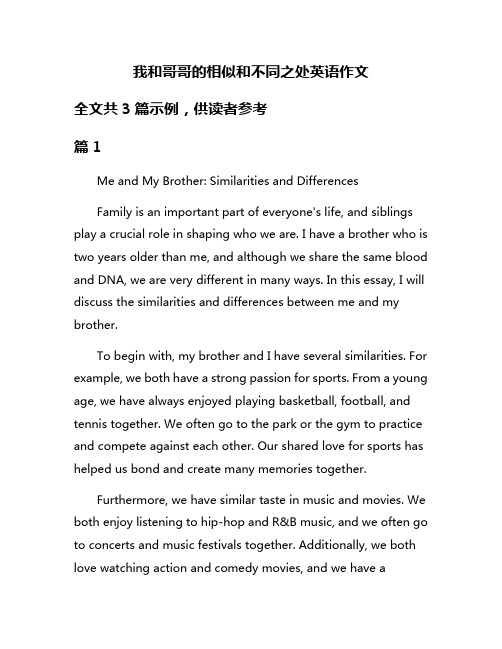 我和哥哥的相似和不同之处英语作文

全文共 3 篇示例，供读者参考

篇 1

Me and My Brother: Similarities and Differences

Family is an important part of everyone's life, and siblings play a crucial role in shaping who we are. I have a brother who is two years older than me, and although we share the same blood and DNA, we are very different in many ways. In this essay, I will discuss the similarities and differences between me and my brother.

To begin with, my brother and I have several similarities. For example, we both have a strong passion for sports. From a young age, we have always enjoyed playing basketball, football, and tennis together. We often go to the park or the gym to practice and compete against each other. Our shared love for sports has helped us bond and create many memories together.

Furthermore, we have similar taste in music and movies. We both enjoy listening to hip-hop and R&B music, and we often go to concerts and music festivals together. Additionally, we both love watching action and comedy movies, and we have a